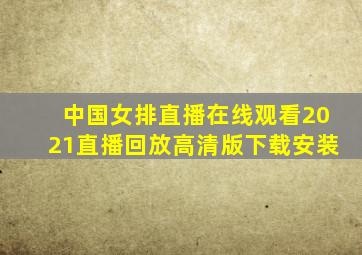 中国女排直播在线观看2021直播回放高清版下载安装